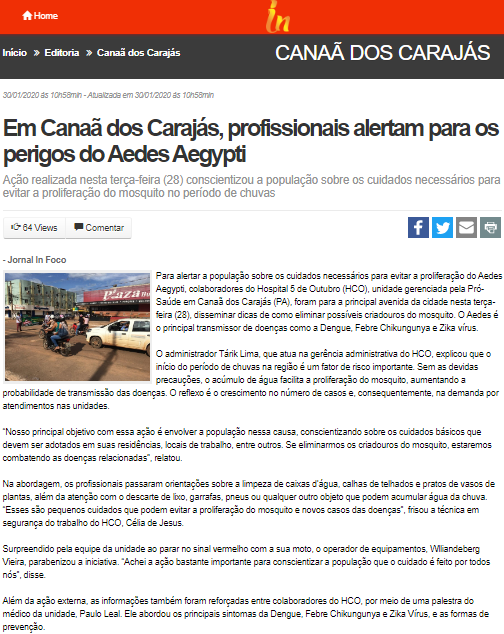 Home

In

Início » Editoria » Canaã dos Carajás

CANAÃ DOS CARAJÁS

30/01/2020 às 10h58min - Atualizada em 30/01/2020 às 10h58min

Em Canaã dos Carajás, profissionais alertam para os perigos do Aedes Aegypti

Ação realizada nesta terça-feira (28) conscientizou a população sobre os cuidados necessários para evitar a proliferação do mosquito no período de chuvas

64 Views

Comentar

- Jornal In Foco

Plaza

Para alertar a população sobre os cuidados necessários para evitar a proliferação do Aedes Aegypti, colaboradores do Hospital 5 de Outubro (HCO), unidade gerenciada pela Pró-Saúde em Canaã dos Carajás (PA), foram para a principal avenida da cidade nesta terça-feira (28), disseminar dicas de como eliminar possíveis criadouros do mosquito. O Aedes é o principal transmissor de doenças como a Dengue, Febre Chikungunya e Zika vírus.

O administrador Tárik Lima, que atua na gerência administrativa do HCO, explicou que o início do período de chuvas na região é um fator de risco importante. Sem as devidas precauções, o acúmulo de água facilita a proliferação do mosquito, aumentando a probabilidade de transmissão das doenças. O reflexo é o crescimento no número de casos e, consequentemente, na demanda por atendimentos nas unidades.

"Nosso principal objetivo com essa ação é envolver a população nessa causa, conscientizando sobre os cuidados básicos que devem ser adotados em suas residências, locais de trabalho, entre outros. Se eliminarmos os criadouros do mosquito, estaremos combatendo as doenças relacionadas", relatou.

Na abordagem, os profissionais passaram orientações sobre a limpeza de caixas d'água, calhas de telhados e pratos de vasos de plantas, além da atenção com o descarte de lixo, garrafas, pneus ou qualquer outro objeto que podem acumular água da chuva. "Esses são pequenos cuidados que podem evitar a proliferação do mosquito e novos casos das doenças", frisou a técnica em segurança do trabalho do HCO, Célia de Jesus.

Surpreendido pela equipe da unidade ao parar no sinal vermelho com a sua moto, o operador de equipamentos, Wliandeberg Vieira, parabenizou a iniciativa. "Achei a ação bastante importante para conscientizar a população que o cuidado é feito por todos nós", disse.

Além da ação externa, as informações também foram reforçadas entre colaboradores do HCO, por meio de uma palestra do médico da unidade, Paulo Leal. Ele abordou os principais sintomas da Dengue, Febre Chikungunya e Zika Vírus, e as formas de prevenção.